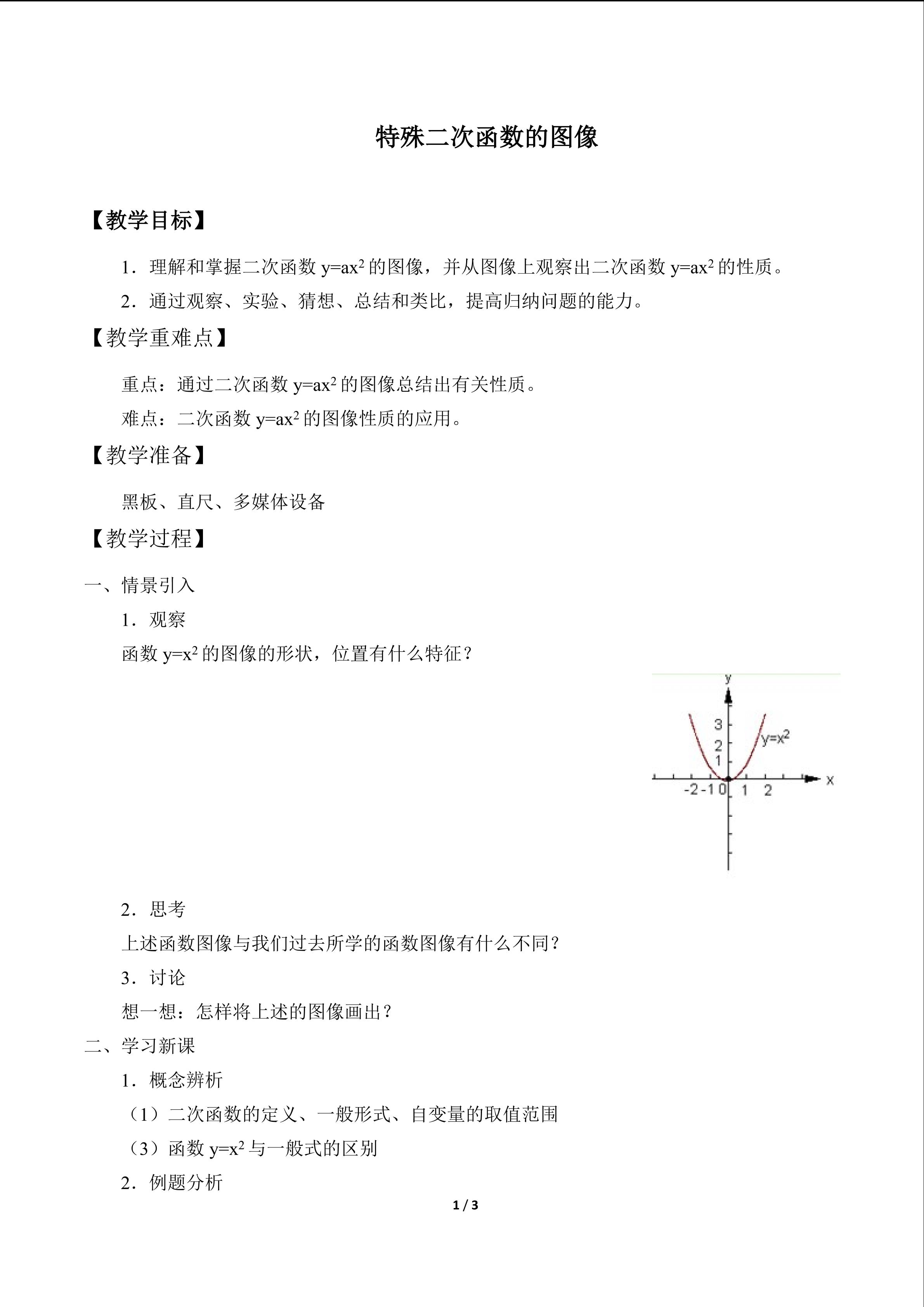 特殊二次函数的图像

【教学目标】

1．理解和掌握二次函数$y=ax^2$的图像，并从图像上观察出二次函数$y=ax^2$的性质。

2．通过观察、实验、猜想、总结和类比，提高归纳问题的能力。

【教学重难点】

重点：通过二次函数$y=ax^2$的图像总结出有关性质。

难点：二次函数$y=ax^2$的图像性质的应用。

【教学准备】

黑板、直尺、多媒体设备

【教学过程】

一、情景引入

1．观察

函数$y=x^2$的图像的形状，位置有什么特征？

y
3
2
1
$y=x^2$
-2 -1 0 1 2
x

2．思考

上述函数图像与我们过去所学的函数图像有什么不同？

3．讨论

想一想：怎样将上述的图像画出？

二、学习新课

1．概念辨析

（1）二次函数的定义、一般形式、自变量的取值范围

（3）函数$y=x^2$与一般式的区别

2．例题分析

1 / 3